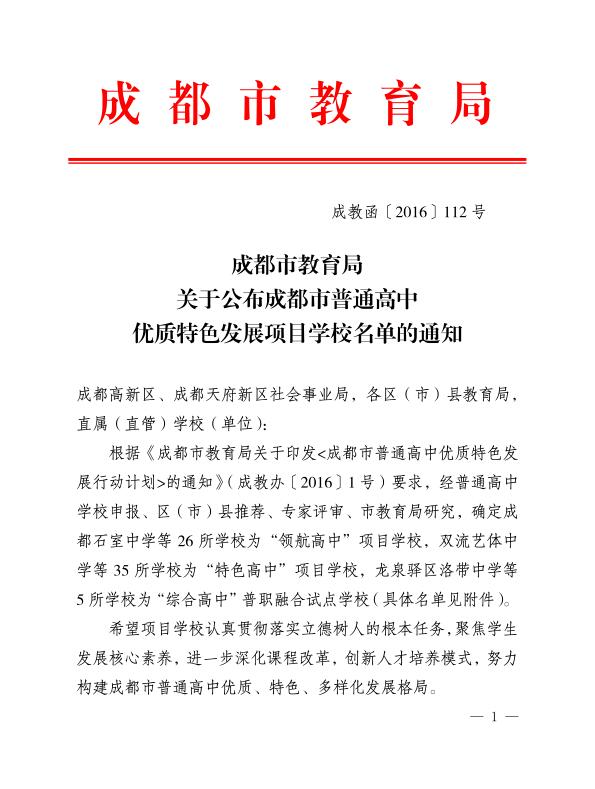 成都市教育局

成教函〔2016〕112号

成都市教育局
关于公布成都市普通高中
优质特色发展项目学校名单的通知

成都高新区、成都天府新区社会事业局，各区（市）县教育局，直属（直管）学校（单位）：

根据《成都市教育局关于印发<成都市普通高中优质特色发展行动计划>的通知》（成教办〔2016〕1号）要求，经普通高中学校申报、区（市）县推荐、专家评审、市教育局研究，确定成都石室中学等26所学校为“领航高中”项目学校，双流艺体中学等35所学校为“特色高中”项目学校，龙泉驿区洛带中学等5所学校为“综合高中”普职融合试点学校（具体名单见附件）。

希望项目学校认真贯彻落实立德树人的根本任务，聚焦学生发展核心素养，进一步深化课程改革，创新人才培养模式，努力构建成都市普通高中优质、特色、多样化发展格局。

— 1 —